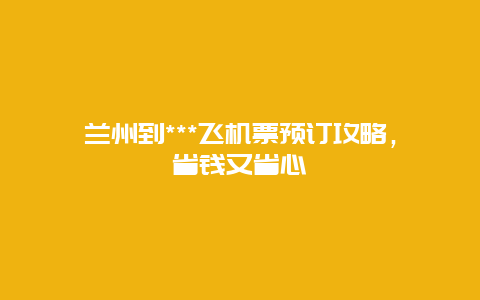 兰州到***飞机票预订攻略，省钱又省心